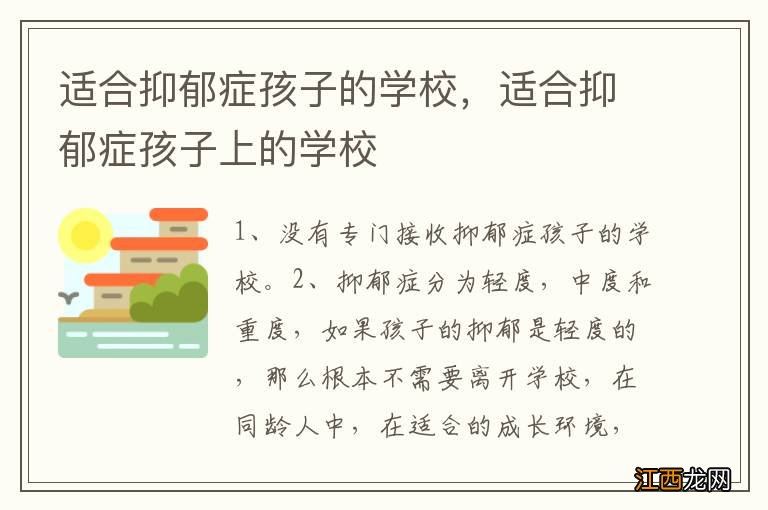 适合抑郁症孩子的学校，适合抑郁症孩子上的学校

1、没有专门接收抑郁症孩子的学校。2、抑郁症分为轻度，中度和重度，如果孩子的抑郁是轻度的，那么根本不需要离开学校，在同龄人中，在适合的成长环境，

江西龙网